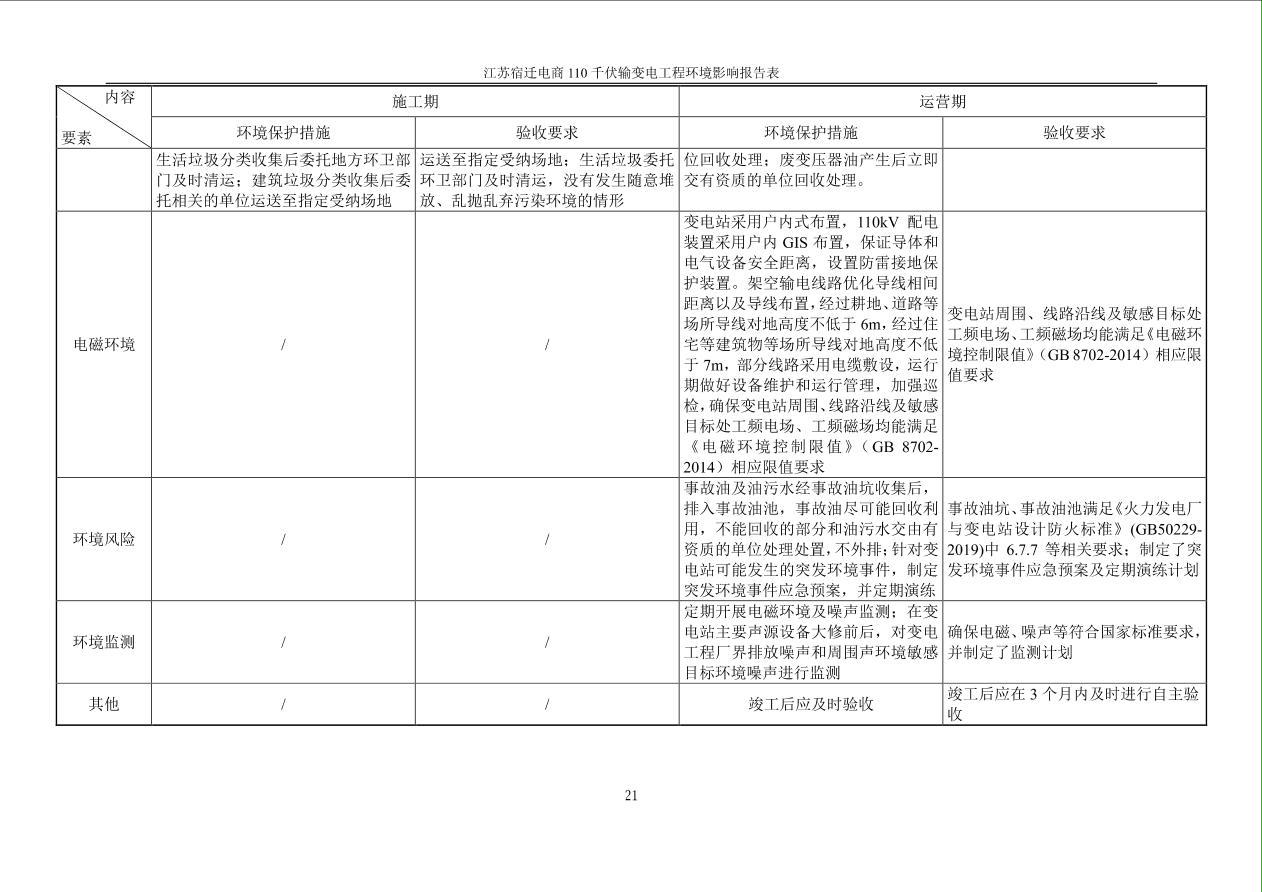 江苏宿迁电商 110 千伏输变电工程环境影响报告表

| 内容 要素 | 施工期 | | 运营期 | |
|---|---|---|---|---|
| | 环境保护措施 | 验收要求 | 环境保护措施 | 验收要求 |
| | 生活垃圾分类收集后委托地方环卫部门及时清运；建筑垃圾分类收集后委托相关的单位运送至指定受纳场地 | 运送至指定受纳场地；生活垃圾委托环卫部门及时清运，没有发生随意堆放、乱抛乱弃污染环境的情形 | 位回收处理；废变压器油产生后立即交有资质的单位回收处理。 | |
| 电磁环境 | / | / | 变电站采用户内式布置，110kV 配电装置采用户内 GIS 布置，保证导体和电气设备安全距离，设置防雷接地保护装置。架空输电线路优化导线相间距离以及导线布置，经过耕地、道路等场所导线对地高度不低于 6m，经过住宅等建筑物等场所导线对地高度不低于 7m，部分线路采用电缆敷设，运行期做好设备维护和运行管理，加强巡检，确保变电站周围、线路沿线及敏感目标处工频电场、工频磁场均能满足《电磁环境控制限值》（GB 8702-2014）相应限值要求 | 变电站周围、线路沿线及敏感目标处工频电场、工频磁场均能满足《电磁环境控制限值》（GB 8702-2014）相应限值要求 |
| 环境风险 | / | / | 事故油及油污水经事故油坑收集后，排入事故油池，事故油尽可能回收利用，不能回收的部分和油污水交由有资质的单位处理处置，不外排；针对变电站可能发生的突发环境事件，制定突发环境事件应急预案，并定期演练 | 事故油坑、事故油池满足《火力发电厂与变电站设计防火标准》（GB50229-2019）中 6.7.7 等相关要求；制定了突发环境事件应急预案及定期演练计划 |
| 环境监测 | / | / | 定期开展电磁环境及噪声监测；在变电站主要声源设备大修前后，对变电工程厂界排放噪声和周围声环境敏感目标环境噪声进行监测 | 确保电磁、噪声等符合国家标准要求，并制定了监测计划 |
| 其他 | / | / | 竣工后应及时验收 | 竣工后应在 3 个月内及时进行自主验收 |

21